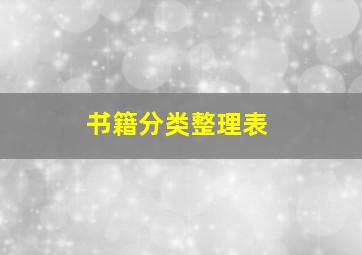 书籍分类整理表